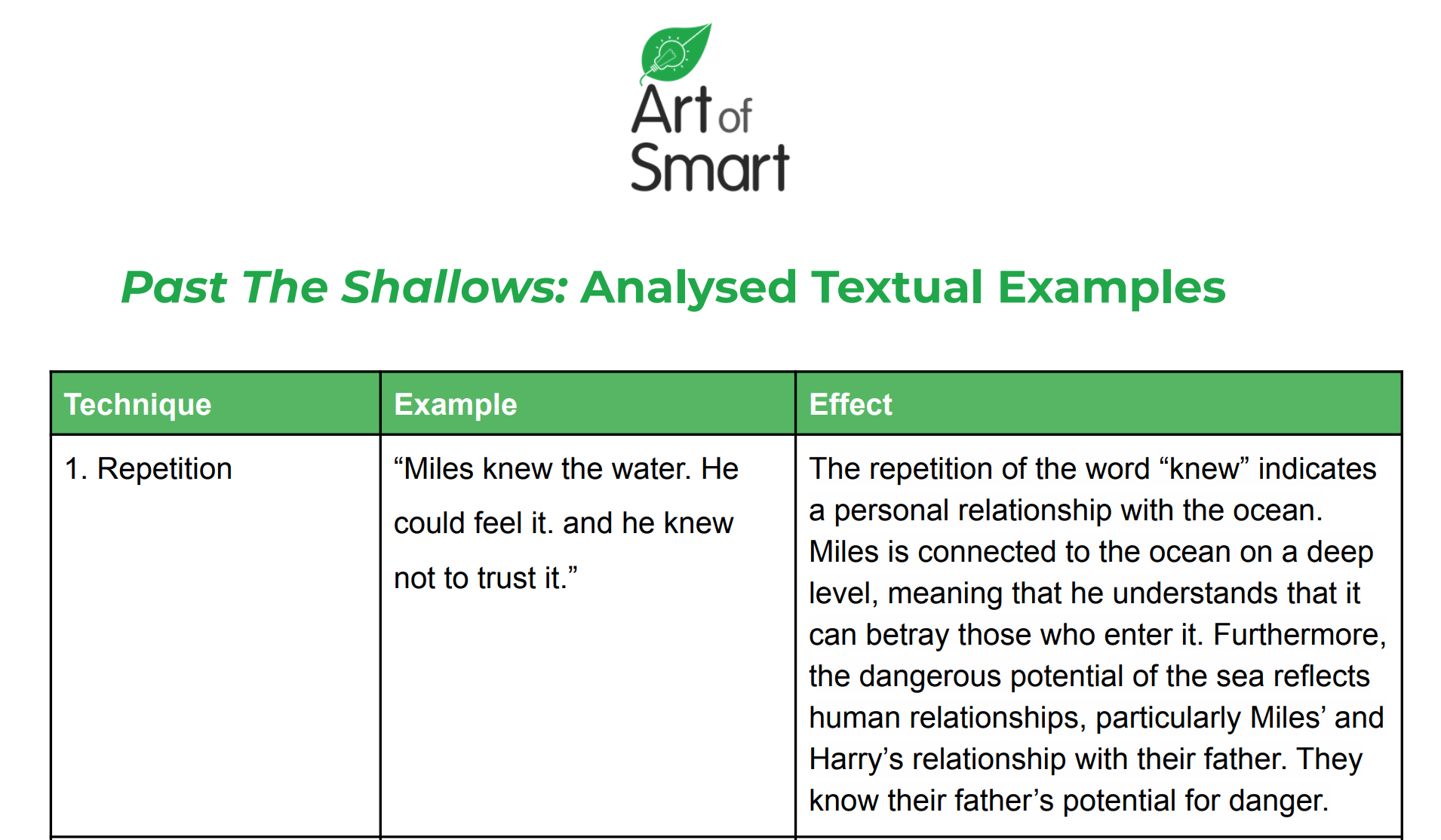 Art of Smart

Past The Shallows: Analysed Textual Examples

| Technique | Example | Effect |
|---|---|---|
| 1. Repetition | “Miles knew the water. He could feel it. and he knew not to trust it.” | The repetition of the word “knew” indicates a personal relationship with the ocean. Miles is connected to the ocean on a deep level, meaning that he understands that it can betray those who enter it. Furthermore, the dangerous potential of the sea reflects human relationships, particularly Miles’ and Harry’s relationship with their father. They know their father’s potential for danger. |